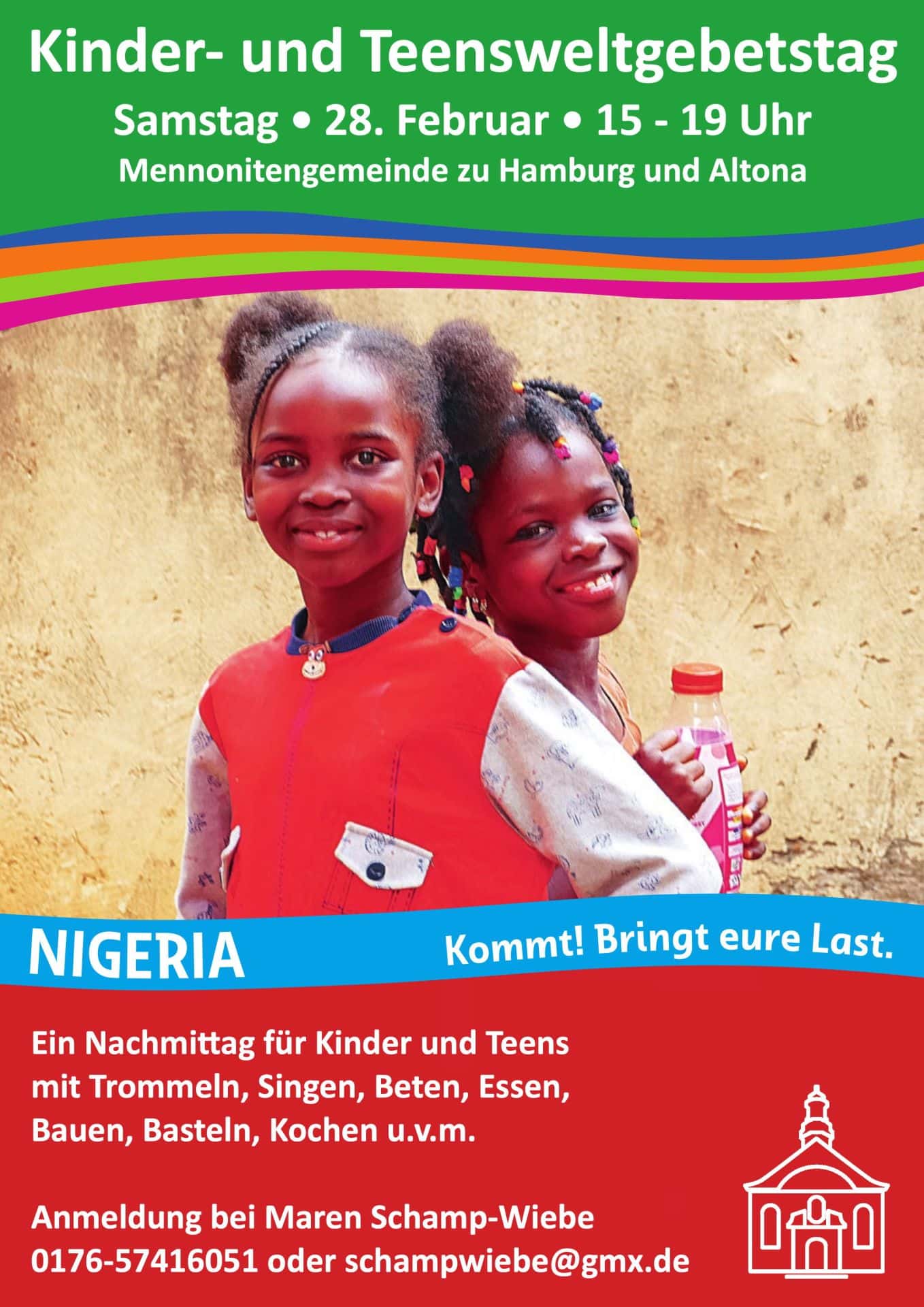 Kinder- und Teensweltgebetstag

Samstag • 28. Februar • 15 - 19 Uhr

Mennonitengemeinde zu Hamburg und Altona

NIGERIA

Kommt! Bringt eure Last.

Ein Nachmittag für Kinder und Teens mit Trommeln, Singen, Beten, Essen, Bauen, Basteln, Kochen u.v.m.

Anmeldung bei Maren Schamp-Wiebe
0176-57416051 oder schampwiebe@gmx.de